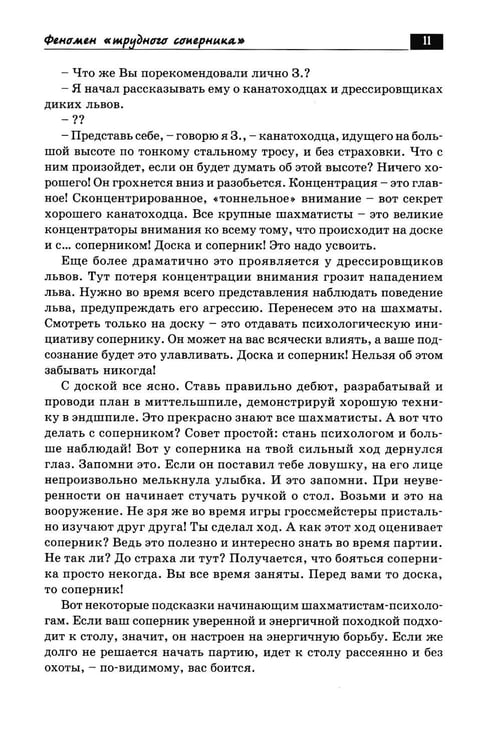 Феномен «трудного соперника» 11

– Что же Вы порекомендовали лично З.?

– Я начал рассказывать ему о канатоходцах и дрессировщиках диких львов.

– ??

– Представь себе, – говорю я З., – канатоходца, идущего на большой высоте по тонкому стальному тросу, и без страховки. Что с ним произойдет, если он будет думать об этой высоте? Ничего хорошего! Он грохнется вниз и разобьется. Концентрация – это главное! Сконцентрированное, «тоннельное» внимание – вот секрет хорошего канатоходца. Все крупные шахматисты – это великие концентраторы внимания ко всему тому, что происходит на доске и с... соперником! Доска и соперник! Это надо усвоить.

Еще более драматично это проявляется у дрессировщиков львов. Тут потеря концентрации внимания грозит нападением льва. Нужно во время всего представления наблюдать поведение льва, предупреждать его агрессию. Перенесем это на шахматы. Смотреть только на доску – это отдавать психологическую инициативу сопернику. Он может на вас всячески влиять, а ваше подсознание будет это улавливать. Доска и соперник! Нельзя об этом забывать никогда!

С доской все ясно. Ставь правильно дебют, разрабатывай и проводи план в миттельшпиле, демонстрируй хорошую технику в эндшпиле. Это прекрасно знают все шахматисты. А вот что делать с соперником? Совет простой: стань психологом и больше наблюдай! Вот у соперника на твой сильный ход дернулся глаз. Запомни это. Если он поставил тебе ловушку, на его лице непроизвольно мелькнула улыбка. И это запомни. При неуверенности он начинает стучать ручкой о стол. Возьми и это на вооружение. Не зря же во время игры гроссмейстеры пристально изучают друг друга! Ты сделал ход. А как этот ход оценивает соперник? Ведь это полезно и интересно знать во время партии. Не так ли? До страха ли тут? Получается, что бояться соперника просто некогда. Вы все время заняты. Перед вами то доска, то соперник!

Вот некоторые подсказки начинающим шахматистам-психологам. Если ваш соперник уверенной и энергичной походкой подходит к столу, значит, он настроен на энергичную борьбу. Если же долго не решается начать партию, идет к столу рассеянно и без охоты, – по-видимому, вас боится.